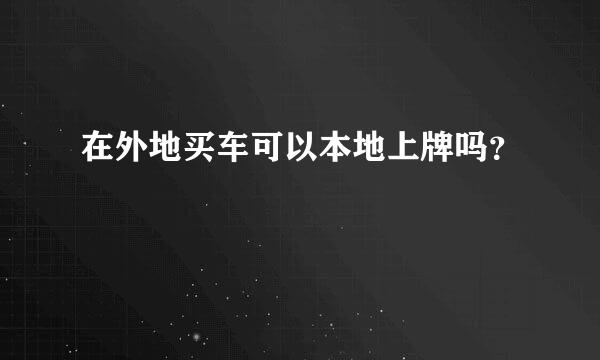 在外地买车可以本地上牌吗?